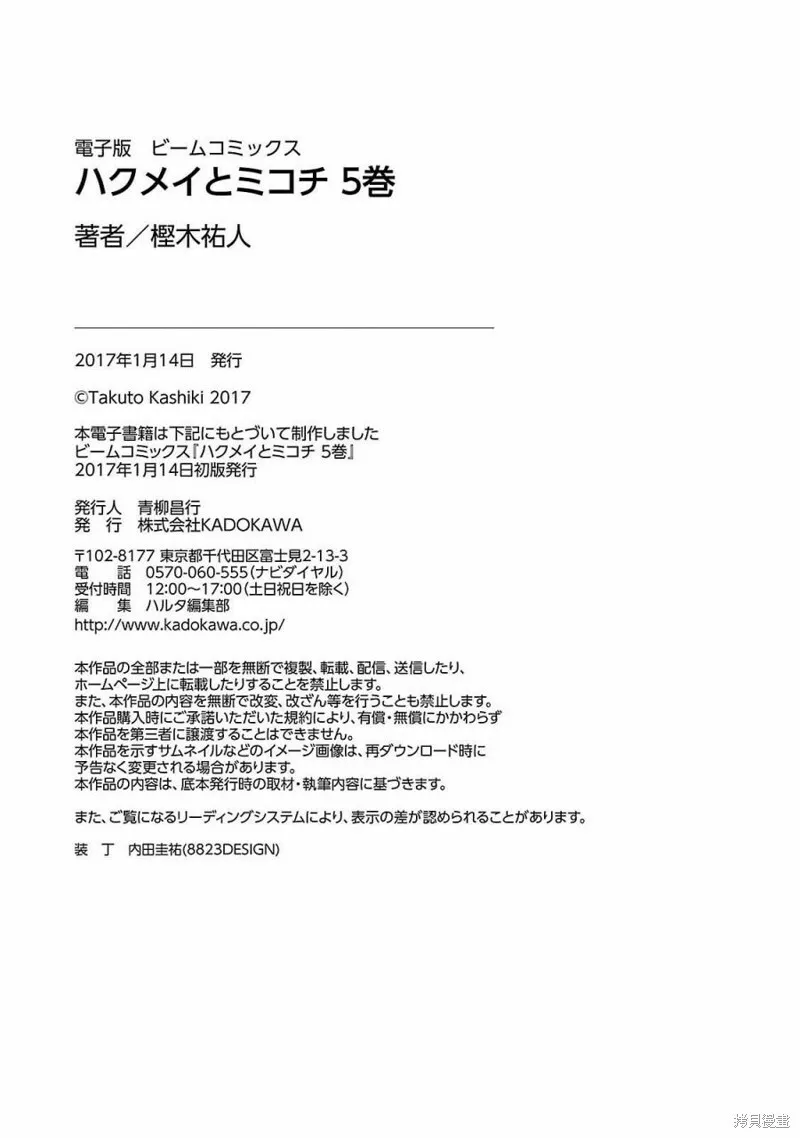 電子版　ビームコミックス
ハクメイとミコチ 5巻
著者／樫木祐人

2017年1月14日　発行

©Takuto Kashiki 2017

本電子書籍は下記にもとづいて制作しました
ビームコミックス『ハクメイとミコチ 5巻』
2017年1月14日初版発行

発行人　青柳昌行
発　行　株式会社KADOKAWA

〒102-8177 東京都千代田区富士見2-13-3
電　話　0570-060-555（ナビダイヤル）
受付時間　12:00～17:00（土日祝日を除く）
編　集　ハルタ編集部
http://www.kadokawa.co.jp/

本作品の全部または一部を無断で複製、転載、配信、送信したり、ホームページ上に転載したりすることを禁止します。
また、本作品の内容を無断で改変、改ざん等を行うことも禁止します。
本作品購入時にご承諾いただいた規約により、有償・無償にかかわらず本作品を第三者に譲渡することはできません。
本作品を示すサムネイルなどのイメージ画像は、再ダウンロード時に予告なく変更される場合があります。
本作品の内容は、底本発行時の取材・執筆内容に基づきます。

また、ご覧になるリーディングシステムにより、表示の差が認められることがあります。

装　丁　内田圭祐(8823DESIGN)

拷貝漫畫